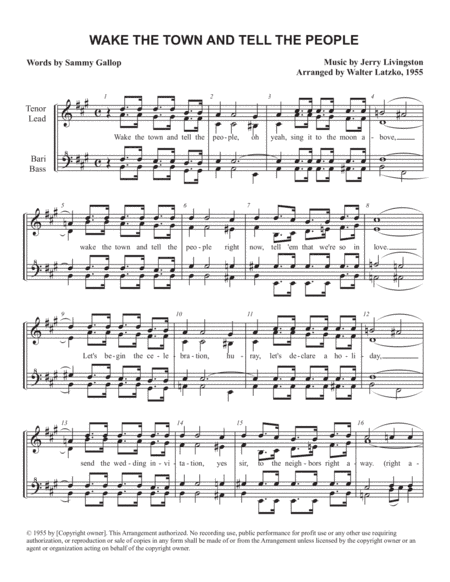 WAKE THE TOWN AND TELL THE PEOPLE

Words by Sammy Gallop

Music by Jerry Livingston
Arranged by Walter Latzko, 1955

Tenor
Lead

Bari
Bass

1 2 3 4

Wake the town and tell the peo - ple, oh yeah, sing it to the moon a - bove,

5 6 7 8

wake the town and tell the peo - ple right now, tell 'em that we're so in love.

9 10 11 12

Let's be - gin the ce - le - bra - tion, hu - ray, let's de - clare a ho - li - day,

13 14 15 16

send the wed - ding in - vi - ta - tion, yes sir, to the neigh - bors right a - way. (right a -

© 1955 by [Copyright owner]. This Arrangement authorized. No recording use, public performance for profit use or any other use requiring authorization, or reproduction or sale of copies in any form shall be made of or from the Arrangement unless licensed by the copyright owner or an agent or organization acting on behalf of the copyright owner.